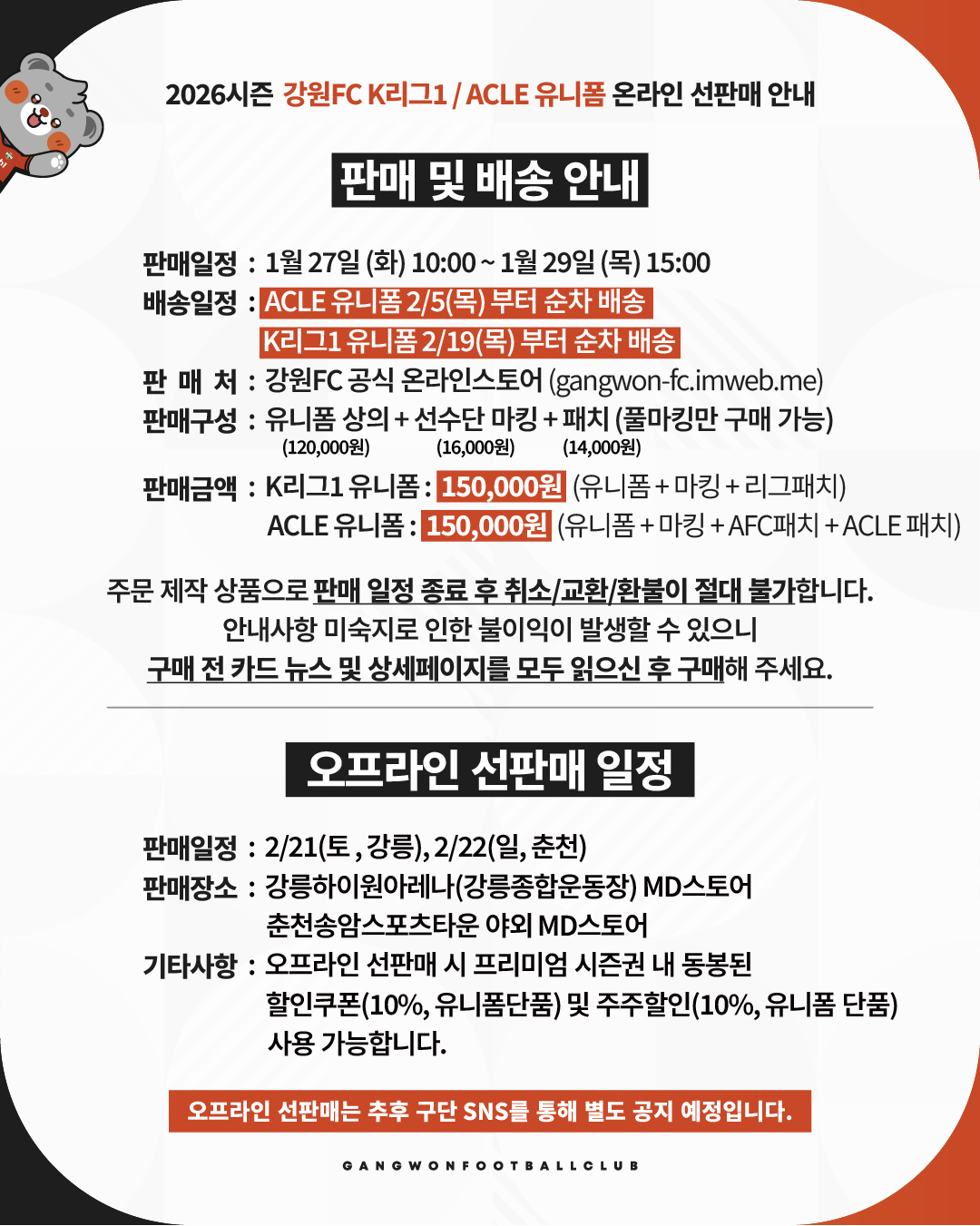 2026시즌 강원FC K리그1 / ACLE 유니폼 온라인 선판매 안내

판매 및 배송 안내

판매일정 : 1월 27일 (화) 10:00 ~ 1월 29일 (목) 15:00
배송일정 : ACLE 유니폼 2/5(목) 부터 순차 배송
K리그1 유니폼 2/19(목) 부터 순차 배송
판 매 처 : 강원FC 공식 온라인스토어 (gangwon-fc.imweb.me)
판매구성 : 유니폼 상의 + 선수단 마킹 + 패치 (풀마킹만 구매 가능)
(120,000원) (16,000원) (14,000원)
판매금액 : K리그1 유니폼 : 150,000원 (유니폼 + 마킹 + 리그패치)
ACLE 유니폼 : 150,000원 (유니폼 + 마킹 + AFC패치 + ACLE 패치)

주문 제작 상품으로 판매 일정 종료 후 취소/교환/환불이 절대 불가합니다.
안내사항 미숙지로 인한 불이익이 발생할 수 있으니
구매 전 카드 뉴스 및 상세페이지를 모두 읽으신 후 구매해 주세요.

오프라인 선판매 일정

판매일정 : 2/21(토 , 강릉), 2/22(일, 춘천)
판매장소 : 강릉하이원아레나(강릉종합운동장) MD스토어
춘천송암스포츠타운 야외 MD스토어
기타사항 : 오프라인 선판매 시 프리미엄 시즌권 내 동봉된
할인쿠폰(10%, 유니폼단품) 및 주주할인(10%, 유니폼 단품)
사용 가능합니다.

오프라인 선판매는 추후 구단 SNS를 통해 별도 공지 예정입니다.

GANGWONFOOTBALLCLUB